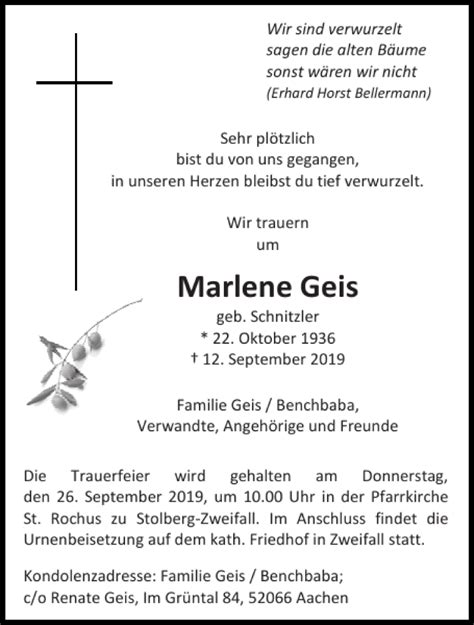 Wir sind verwurzelt
sagen die alten Bäume
sonst wären wir nicht
(Erhard Horst Bellermann)

Sehr plötzlich
bist du von uns gegangen,
in unseren Herzen bleibst du tief verwurzelt.

Wir trauern
um

Marlene Geis

geb. Schnitzler
* 22. Oktober 1936
† 12. September 2019

Familie Geis / Benchbaba,
Verwandte, Angehörige und Freunde

Die Trauerfeier wird gehalten am Donnerstag, den 26. September 2019, um 10.00 Uhr in der Pfarrkirche St. Rochus zu Stolberg-Zweifall. Im Anschluss findet die Urnenbeisetzung auf dem kath. Friedhof in Zweifall statt.

Kondolenzadresse: Familie Geis / Benchbaba;
c/o Renate Geis, Im Grüntal 84, 52066 Aachen